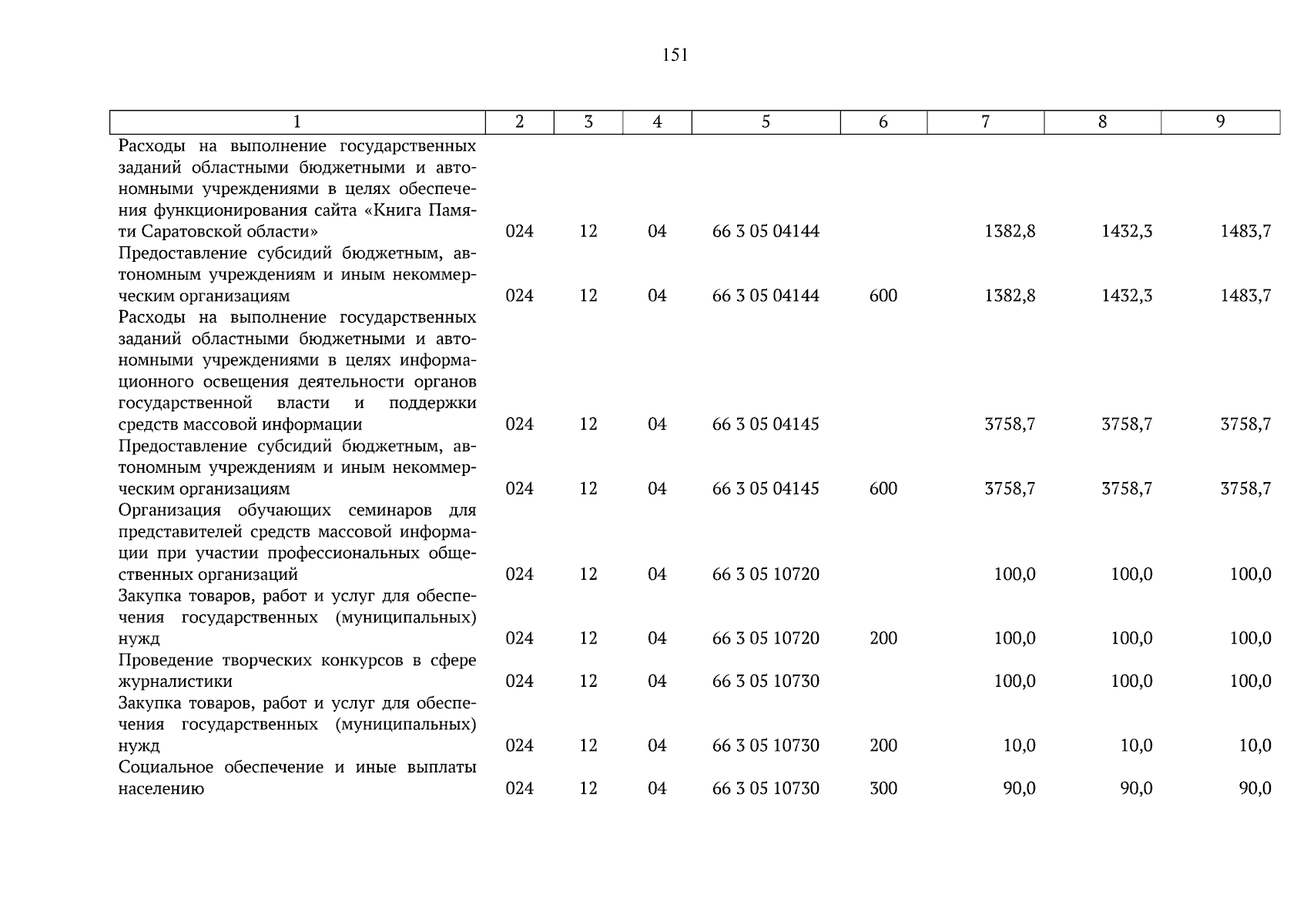 151

| 1 | 2 | 3 | 4 | 5 | 6 | 7 | 8 | 9 |
|---|---|---|---|---|---|---|---|---|
| Расходы на выполнение государственных заданий областными бюджетными и автономными учреждениями в целях обеспечения функционирования сайта «Книга Памяти Саратовской области» | 024 | 12 | 04 | 66 3 05 04144 | | 1382,8 | 1432,3 | 1483,7 |
| Предоставление субсидий бюджетным, автономным учреждениям и иным некоммерческим организациям | 024 | 12 | 04 | 66 3 05 04144 | 600 | 1382,8 | 1432,3 | 1483,7 |
| Расходы на выполнение государственных заданий областными бюджетными и автономными учреждениями в целях информационного освещения деятельности органов государственной власти и поддержки средств массовой информации | 024 | 12 | 04 | 66 3 05 04145 | | 3758,7 | 3758,7 | 3758,7 |
| Предоставление субсидий бюджетным, автономным учреждениям и иным некоммерческим организациям | 024 | 12 | 04 | 66 3 05 04145 | 600 | 3758,7 | 3758,7 | 3758,7 |
| Организация обучающих семинаров для представителей средств массовой информации при участии профессиональных общественных организаций | 024 | 12 | 04 | 66 3 05 10720 | | 100,0 | 100,0 | 100,0 |
| Закупка товаров, работ и услуг для обеспечения государственных (муниципальных) нужд | 024 | 12 | 04 | 66 3 05 10720 | 200 | 100,0 | 100,0 | 100,0 |
| Проведение творческих конкурсов в сфере журналистики | 024 | 12 | 04 | 66 3 05 10730 | | 100,0 | 100,0 | 100,0 |
| Закупка товаров, работ и услуг для обеспечения государственных (муниципальных) нужд | 024 | 12 | 04 | 66 3 05 10730 | 200 | 10,0 | 10,0 | 10,0 |
| Социальное обеспечение и иные выплаты населению | 024 | 12 | 04 | 66 3 05 10730 | 300 | 90,0 | 90,0 | 90,0 |